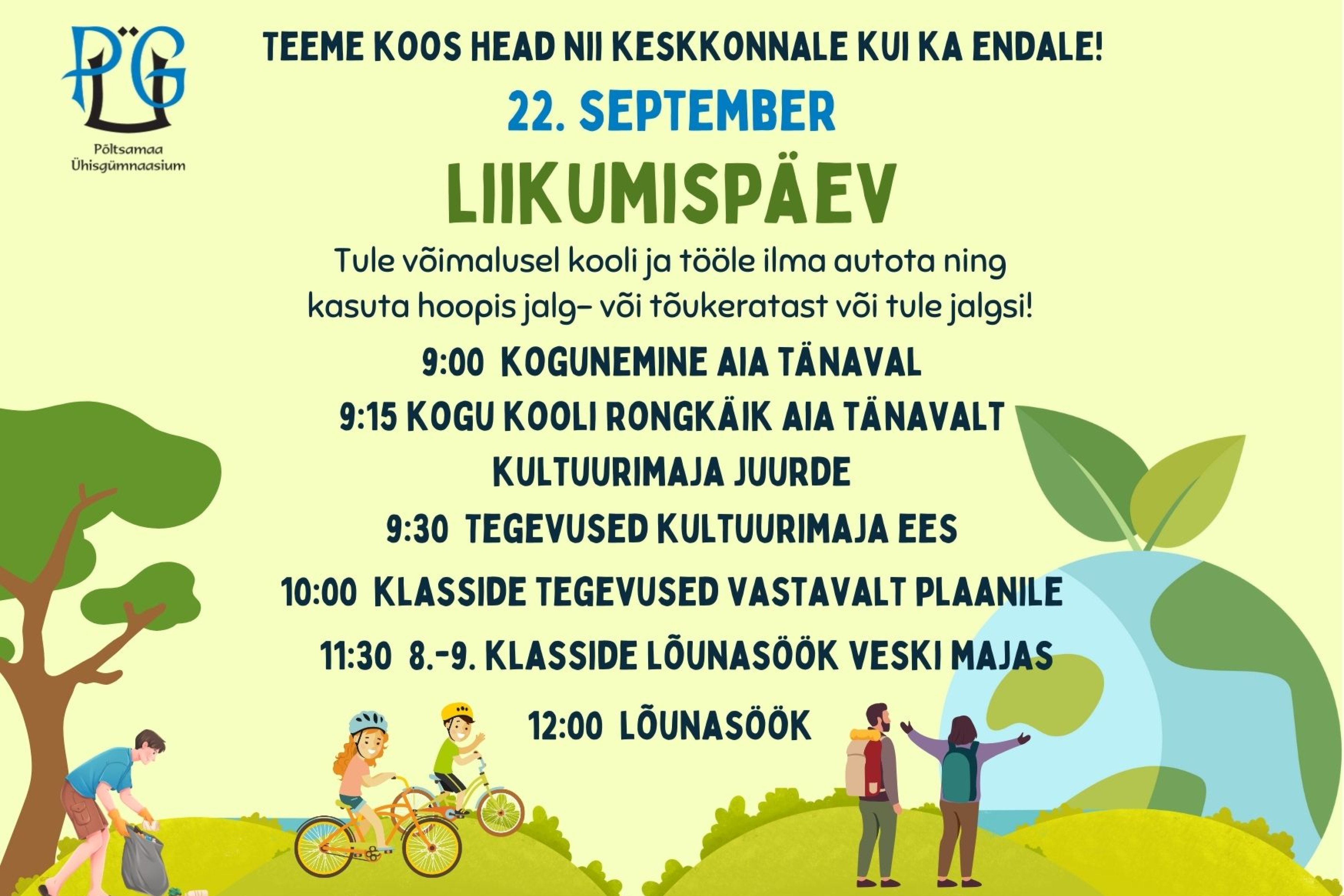 PÜG
Põltsamaa
Ühisgümnaasium

TEEME KOOS HEAD NII KESKKONNALE KUI KA ENDALE!

22. SEPTEMBER

LIIKUMISPÄEV

Tule võimalusel kooli ja tööle ilma autota ning kasuta hoopis jalg- või tõukeratast või tule jalgsi!

9:00 KOGUNEMINE AIA TÄNAVAL

9:15 KOGU KOOLI RONGKÄIK AIA TÄNAVALT KULTUURIMAJA JUURDE

9:30 TEGEVUSED KULTUURIMAJA EES

10:00 KLASSIDE TEGEVUSED VASTAVALT PLAANILE

11:30 8.-9. KLASSIDE LÕUNASÖÖK VESKI MAJAS

12:00 LÕUNASÖÖK